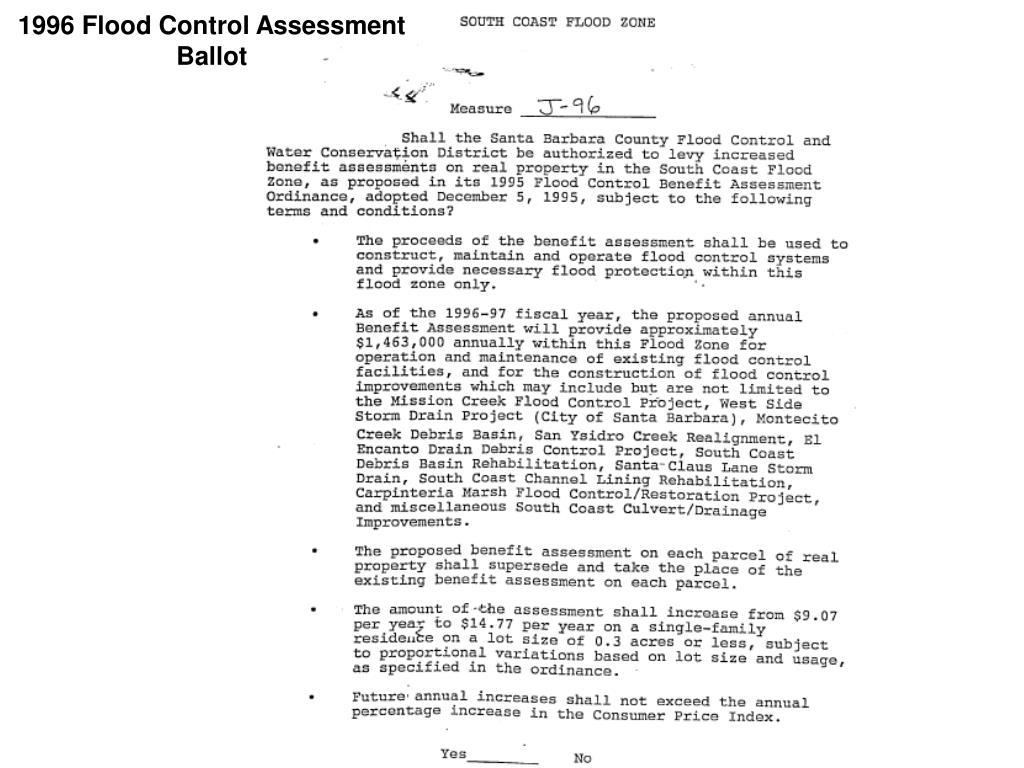 1996 Flood Control Assessment Ballot

SOUTH COAST FLOOD ZONE

Measure J-96

Shall the Santa Barbara County Flood Control and Water Conservation District be authorized to levy increased benefit assessments on real property in the South Coast Flood Zone, as proposed in its 1995 Flood Control Benefit Assessment Ordinance, adopted December 5, 1995, subject to the following terms and conditions?

• The proceeds of the benefit assessment shall be used to construct, maintain and operate flood control systems and provide necessary flood protection within this flood zone only.

• As of the 1996-97 fiscal year, the proposed annual Benefit Assessment will provide approximately $1,463,000 annually within this Flood Zone for operation and maintenance of existing flood control facilities, and for the construction of flood control improvements which may include but are not limited to the Mission Creek Flood Control Project, West Side Storm Drain Project (City of Santa Barbara), Montecito Creek Debris Basin, San Ysidro Creek Realignment, El Encanto Drain Debris Control Project, South Coast Debris Basin Rehabilitation, Santa Claus Lane Storm Drain, South Coast Channel Lining Rehabilitation, Carpinteria Marsh Flood Control/Restoration Project, and miscellaneous South Coast Culvert/Drainage Improvements.

• The proposed benefit assessment on each parcel of real property shall supersede and take the place of the existing benefit assessment on each parcel.

• The amount of the assessment shall increase from $9.07 per year to $14.77 per year on a single-family residence on a lot size of 0.3 acres or less, subject to proportional variations based on lot size and usage, as specified in the ordinance.

• Future annual increases shall not exceed the annual percentage increase in the Consumer Price Index.

Yes________ No